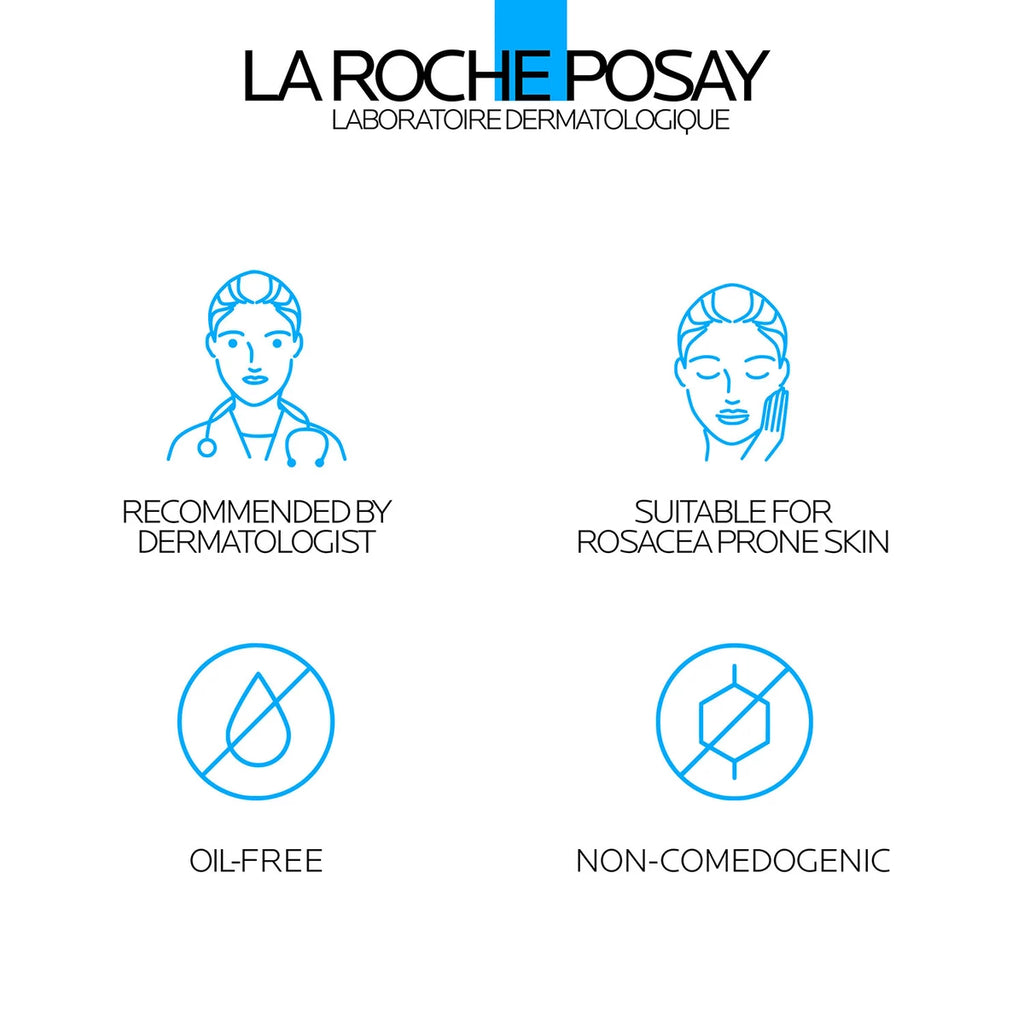 LA ROCHE POSAY
LABORATOIRE DERMATOLOGIQUE

RECOMMENDED BY
DERMATOLOGIST

SUITABLE FOR
ROSACEA PRONE SKIN

OIL-FREE

NON-COMEDOGENIC